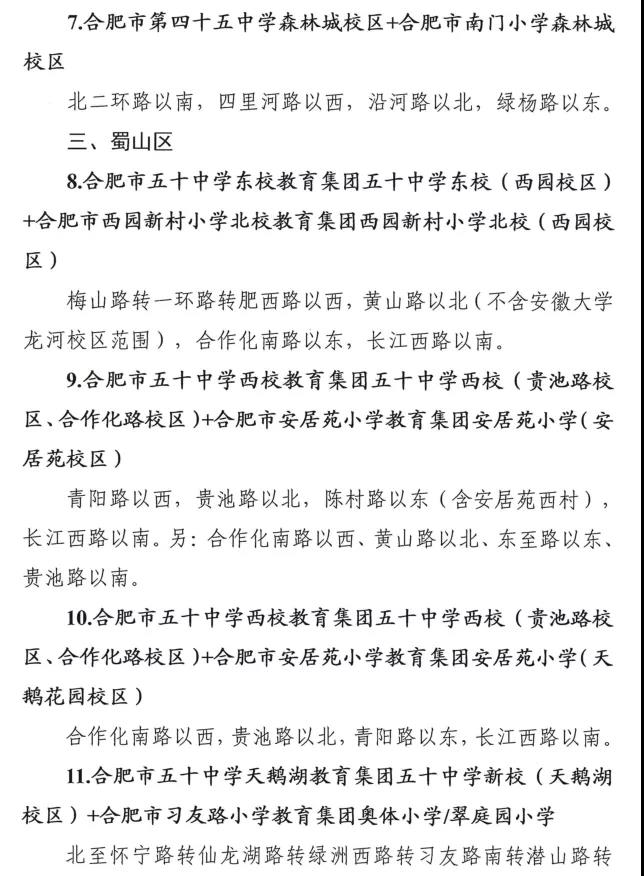 7.合肥市第四十五中学森林城校区+合肥市南门小学森林城校区

北二环路以南，四里河路以西，沿河路以北，绿杨路以东。

三、蜀山区

8.合肥市五十中学东校教育集团五十中学东校（西园校区）+合肥市西园新村小学北校教育集团西园新村小学北校（西园校区）

梅山路转一环路转肥西路以西，黄山路以北（不含安徽大学龙河校区范围），合作化南路以东，长江西路以南。

9.合肥市五十中学西校教育集团五十中学西校（贵池路校区、合作化路校区）+合肥市安居苑小学教育集团安居苑小学（安居苑校区）

青阳路以西，贵池路以北，陈村路以东（含安居苑西村），长江西路以南。另：合作化南路以西、黄山路以北、东至路以东、贵池路以南。

10.合肥市五十中学西校教育集团五十中学西校（贵池路校区、合作化路校区）+合肥市安居苑小学教育集团安居苑小学（天鹅花园校区）

合作化南路以西，贵池路以北，青阳路以东，长江西路以南。

11.合肥市五十中学天鹅湖教育集团五十中学新校（天鹅湖校区）+合肥市习友路小学教育集团奥体小学/翠庭园小学

北至怀宁路转仙龙湖路转绿洲西路转习友路南转潜山路转